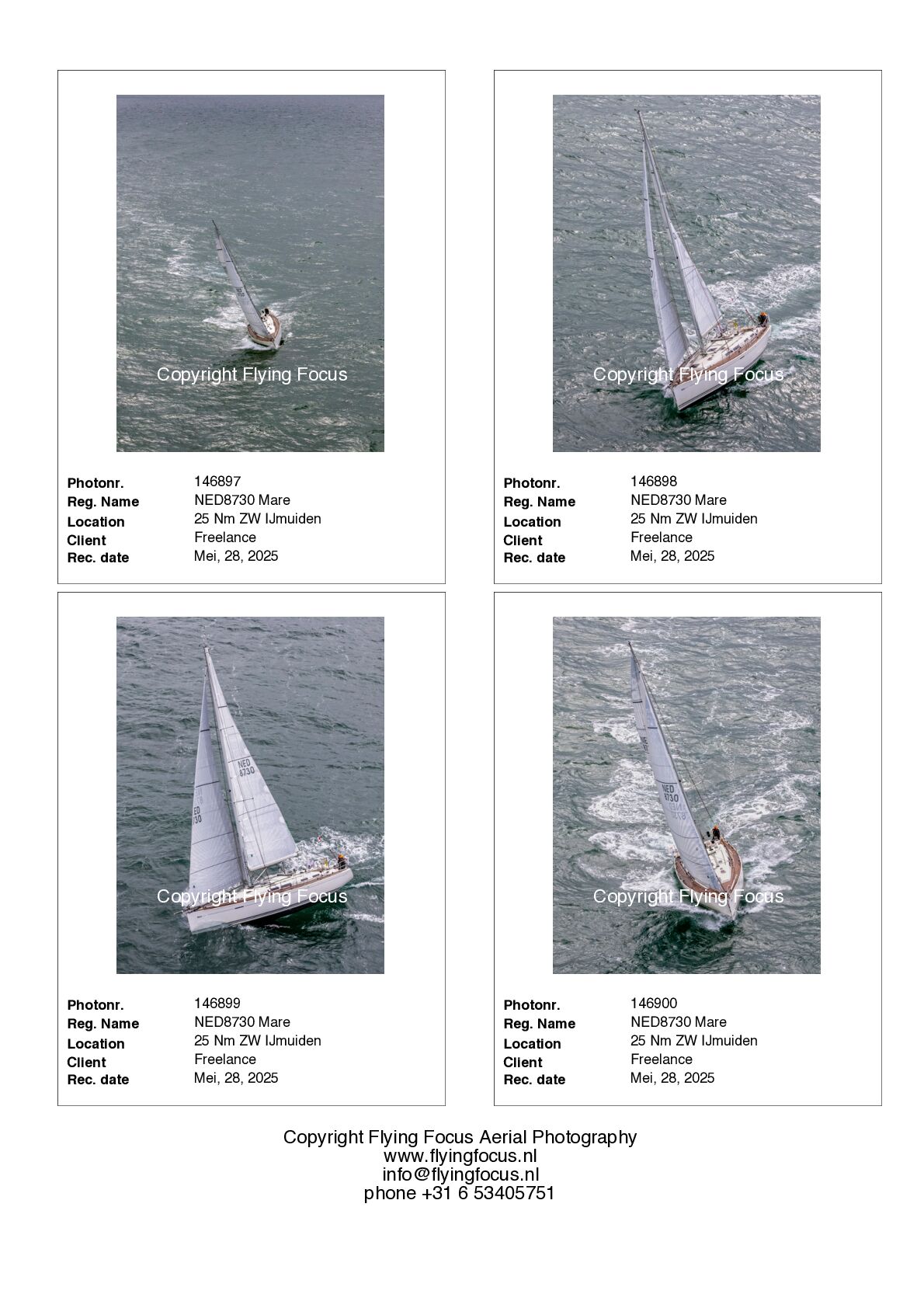 Copyright Flying Focus

Photonr. 146897
Reg. Name NED8730 Mare
Location 25 Nm ZW IJmuiden
Client Freelance
Rec. date Mei, 28, 2025

Copyright Flying Focus

Photonr. 146898
Reg. Name NED8730 Mare
Location 25 Nm ZW IJmuiden
Client Freelance
Rec. date Mei, 28, 2025

NED 8730

ED 730

Copyright Flying Focus

Photonr. 146899
Reg. Name NED8730 Mare
Location 25 Nm ZW IJmuiden
Client Freelance
Rec. date Mei, 28, 2025

NED 8730

Copyright Flying Focus

Photonr. 146900
Reg. Name NED8730 Mare
Location 25 Nm ZW IJmuiden
Client Freelance
Rec. date Mei, 28, 2025

Copyright Flying Focus Aerial Photography
www.flyingfocus.nl
info@flyingfocus.nl
phone +31 6 53405751